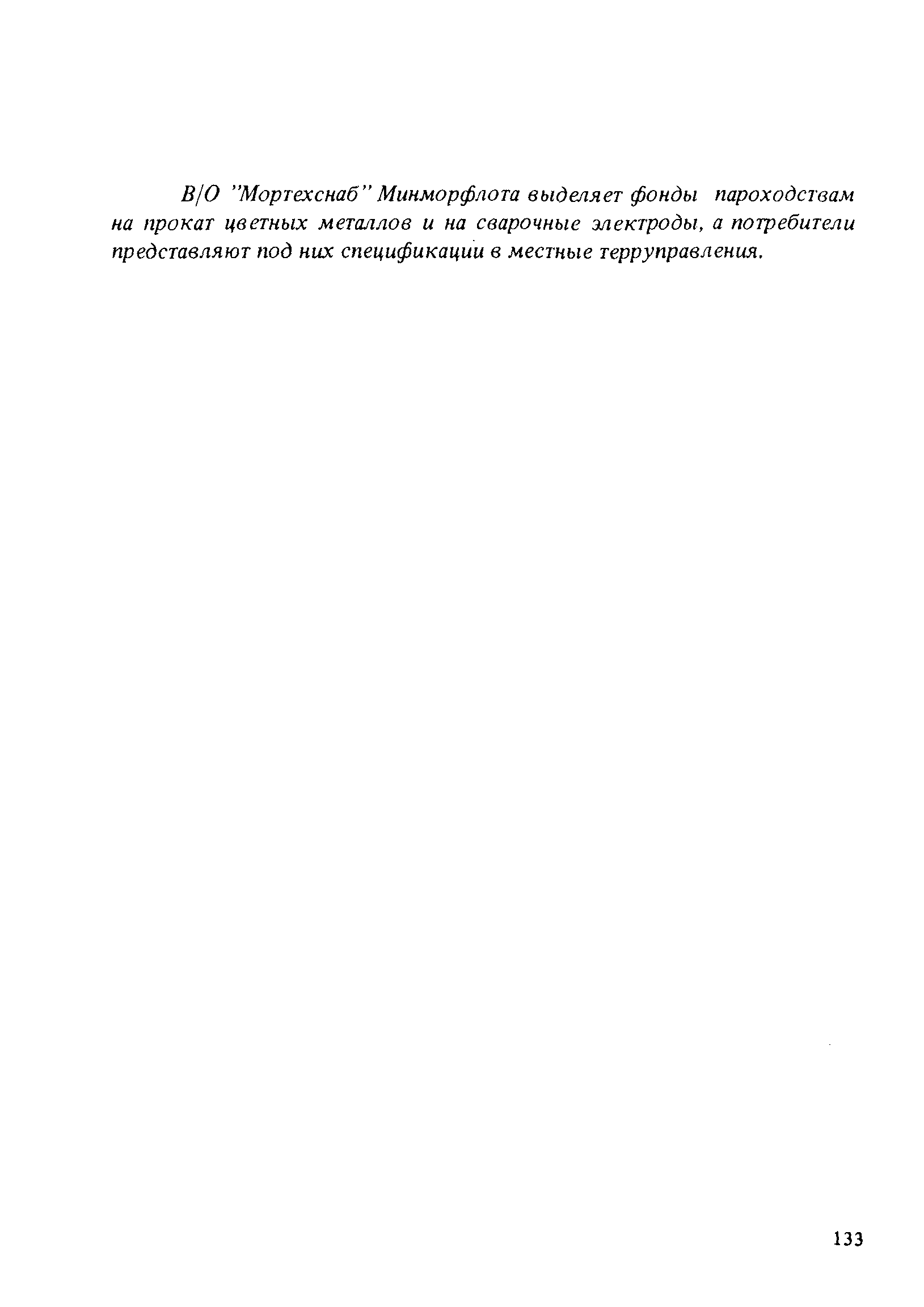 В/О "Мортехснаб" Минморфлота выделяет фонды пароходствам на прокат цветных металлов и на сварочные электроды, а потребители представляют под них спецификации в местные терруправления.

133